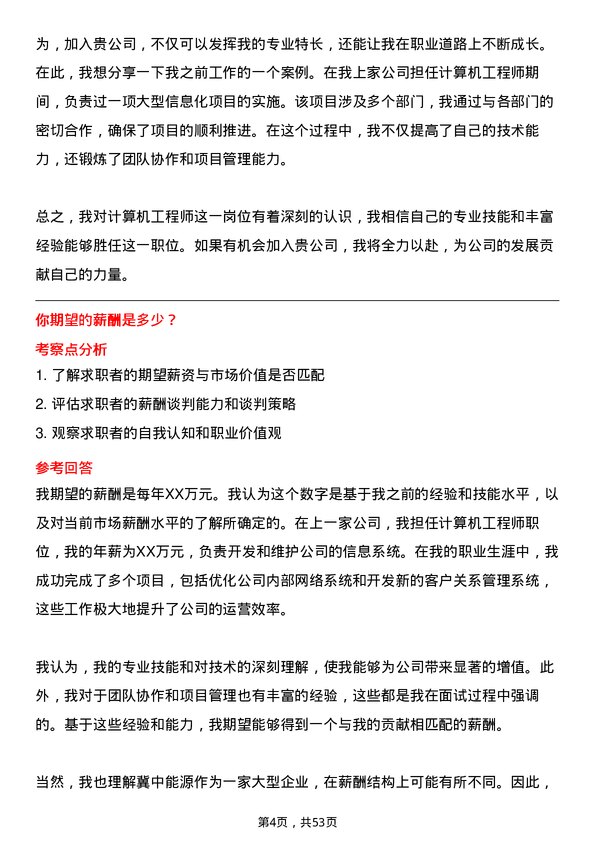 为，加入贵公司，不仅可以发挥我的专业特长，还能让我在职业道路上不断成长。在此，我想分享一下我之前工作的一个案例。在我上家公司担任计算机工程师期间，负责过一项大型信息化项目的实施。该项目涉及多个部门，我通过与各部门的密切合作，确保了项目的顺利推进。在这个过程中，我不仅提高了自己的技术能力，还锻炼了团队协作和项目管理能力。

总之，我对计算机工程师这一岗位有着深刻的认识，我相信自己的专业技能和丰富经验能够胜任这一职位。如果有机会加入贵公司，我将全力以赴，为公司的发展贡献自己的力量。

你期望的薪酬是多少？

考察点分析

1. 了解求职者的期望薪资与市场价值是否匹配
2. 评估求职者的薪酬谈判能力和谈判策略
3. 观察求职者的自我认知和职业价值观

参考回答

我期望的薪酬是每年XX万元。我认为这个数字是基于我之前的经验和技能水平，以及对当前市场薪酬水平的了解所确定的。在上一家公司，我担任计算机工程师职位，我的年薪为XX万元，负责开发和维护公司的信息系统。在我的职业生涯中，我成功完成了多个项目，包括优化公司内部网络系统和开发新的客户关系管理系统，这些工作极大地提升了公司的运营效率。

我认为，我的专业技能和对技术的深刻理解，使我能够为公司带来显著的增值。此外，我对于团队协作和项目管理也有丰富的经验，这些都是我在面试过程中强调的。基于这些经验和能力，我期望能够得到一个与我的贡献相匹配的薪酬。

当然，我也理解冀中能源作为一家大型企业，在薪酬结构上可能有所不同。因此，

第4页，共53页